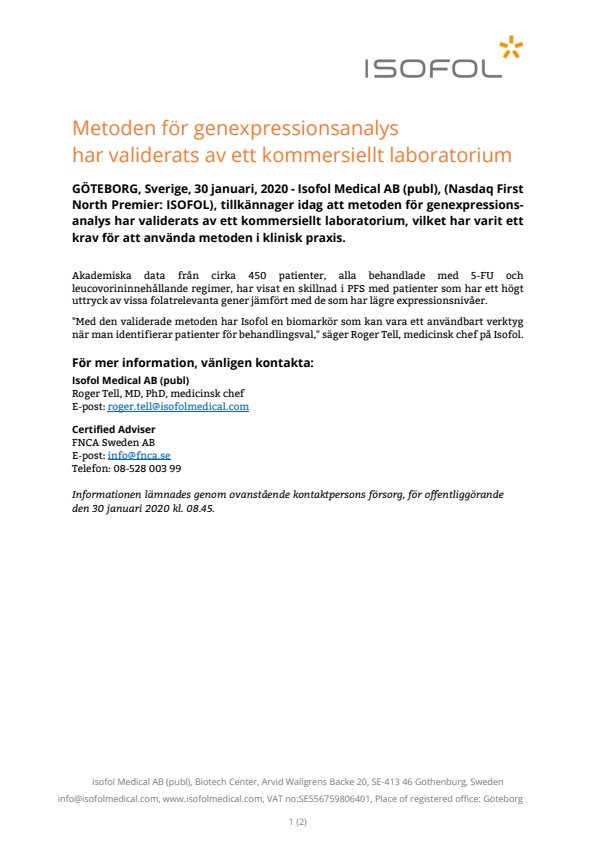 ISOFOL

Metoden för genexpressionsanalys har validerats av ett kommersiellt laboratorium

GÖTEBORG, Sverige, 30 januari, 2020 - Isofol Medical AB (publ), (Nasdaq First North Premier: ISOFOL), tillkännager idag att metoden för genexpressionsanalys har validerats av ett kommersiellt laboratorium, vilket har varit ett krav för att använda metoden i klinisk praxis.

Akademiska data från cirka 450 patienter, alla behandlade med 5-FU och leucovorininnehållande regimer, har visat en skillnad i PFS med patienter som har ett högt uttryck av vissa folatrelevanta gener jämfört med de som har lägre expressionsnivåer.

"Med den validerade metoden har Isofol en biomarkör som kan vara ett användbart verktyg när man identifierar patienter för behandlingsval," säger Roger Tell, medicinsk chef på Isofol.

För mer information, vänligen kontakta:
Isofol Medical AB (publ)
Roger Tell, MD, PhD, medicinsk chef
E-post: roger.tell@isofolmedical.com

Certified Adviser
FNCA Sweden AB
E-post: info@fnca.se
Telefon: 08-528 003 99

Informationen lämnades genom ovanstående kontaktpersons försorg, för offentliggörande den 30 januari 2020 kl. 08.45.

Isofol Medical AB (publ), Biotech Center, Arvid Wallgrens Backe 20, SE-413 46 Gothenburg, Sweden
info@isofolmedical.com, www.isofolmedical.com, VAT no:SE556759806401, Place of registered office: Göteborg

1 (2)